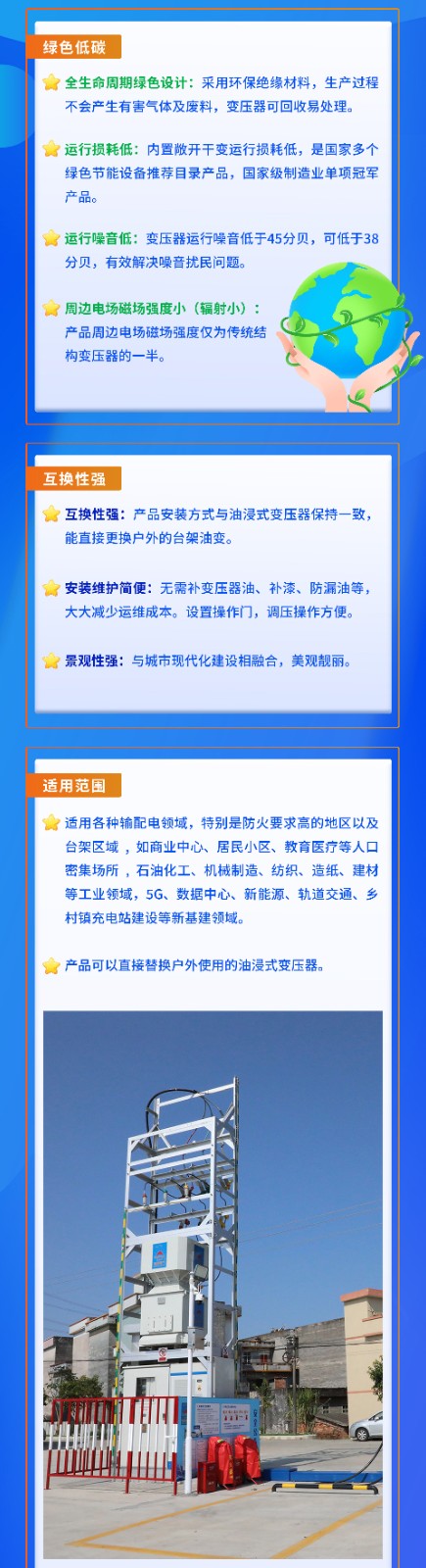 绿色低碳

全生命周期绿色设计：采用环保绝缘材料，生产过程不会产生有害气体及废料，变压器可回收易处理。

运行损耗低：内置敞开干变运行损耗低，是国家多个绿色节能设备推荐目录产品，国家级制造业单项冠军产品。

运行噪音低：变压器运行噪音低于45分贝，可低于38分贝，有效解决噪音扰民问题。

周边电场磁场强度小（辐射小）：产品周边电场磁场强度仅为传统结构变压器的一半。

互换性强

互换性强：产品安装方式与油浸式变压器保持一致，能直接更换户外的台架油变。

安装维护简便：无需补变压器油、补漆、防漏油等，大大减少运维成本。设置操作门，调压操作方便。

景观性强：与城市现代化建设相融合，美观靓丽。

适用范围

适用各种输配电领域，特别是防火要求高的地区以及台架区域，如商业中心、居民小区、教育医疗等人口密集场所，石油化工、机械制造、纺织、造纸、建材等工业领域，5G、数据中心、新能源、轨道交通、乡村镇充电站建设等新基建领域。

产品可以直接替换户外使用的油浸式变压器。